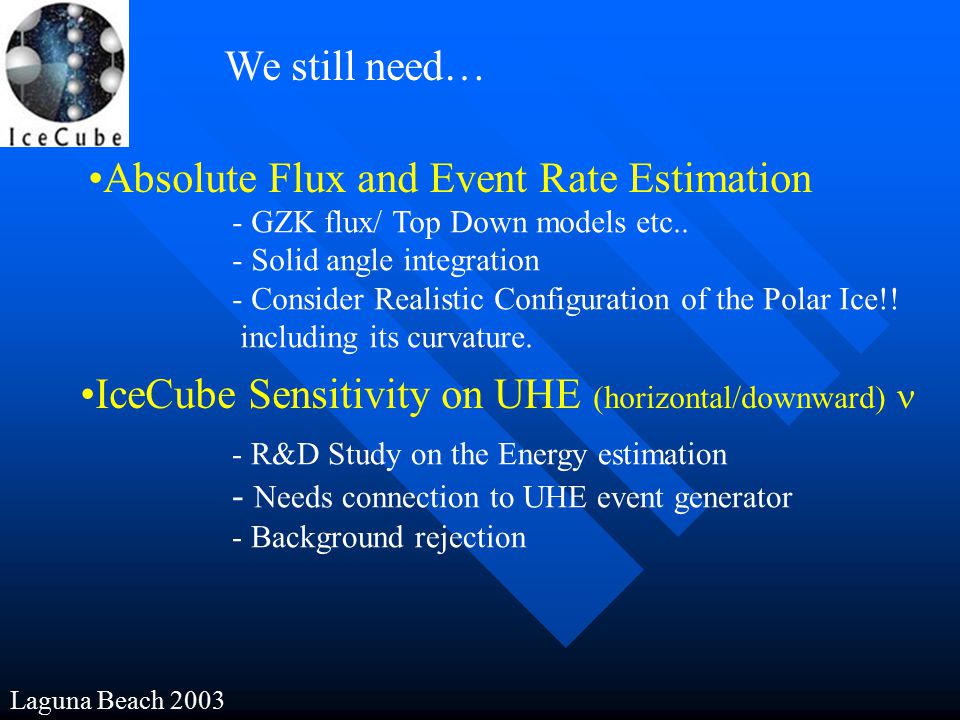 IceCube

We still need…

•Absolute Flux and Event Rate Estimation

- GZK flux/ Top Down models etc..
- Solid angle integration
- Consider Realistic Configuration of the Polar Ice!! including its curvature.

•IceCube Sensitivity on UHE (horizontal/downward) $\nu$

- R&D Study on the Energy estimation
- Needs connection to UHE event generator
- Background rejection

Laguna Beach 2003